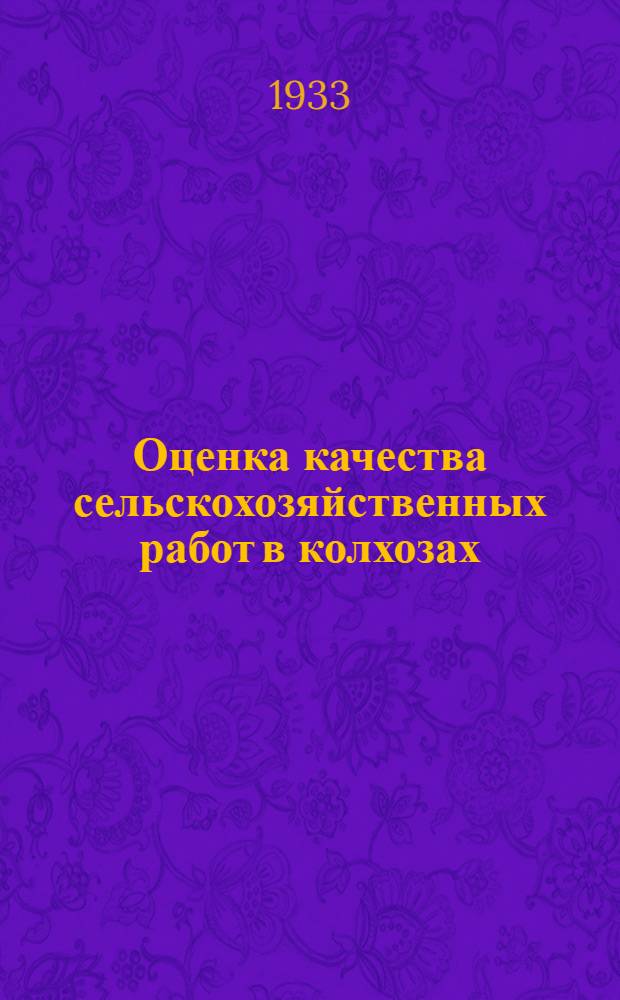 1933

Оценка качества сельскохозяйственных работ в колхозах